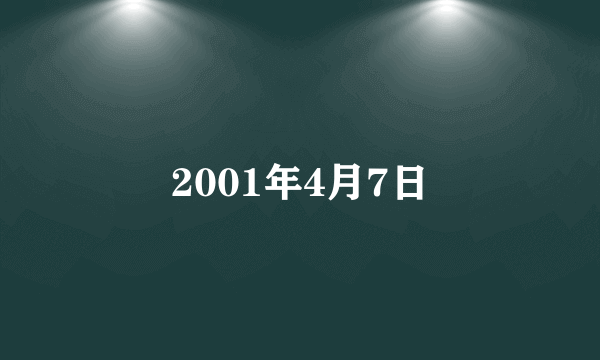 2001年4月7日